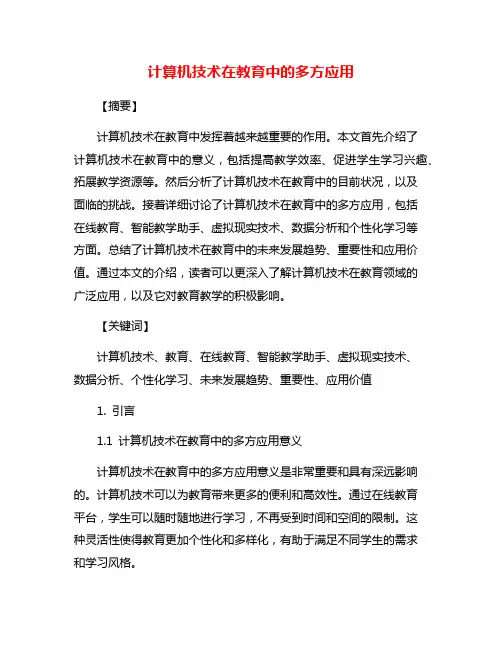 计算机技术在教育中的多方应用

【摘要】

计算机技术在教育中发挥着越来越重要的作用。本文首先介绍了计算机技术在教育中的意义，包括提高教学效率、促进学生学习兴趣、拓展教学资源等。然后分析了计算机技术在教育中的目前状况，以及面临的挑战。接着详细讨论了计算机技术在教育中的多方应用，包括在线教育、智能教学助手、虚拟现实技术、数据分析和个性化学习等方面。总结了计算机技术在教育中的未来发展趋势、重要性和应用价值。通过本文的介绍，读者可以更深入了解计算机技术在教育领域的广泛应用，以及它对教育教学的积极影响。

【关键词】

计算机技术、教育、在线教育、智能教学助手、虚拟现实技术、数据分析、个性化学习、未来发展趋势、重要性、应用价值

1. 引言

1.1 计算机技术在教育中的多方应用意义

计算机技术在教育中的多方应用意义是非常重要和具有深远影响的。计算机技术可以为教育带来更多的便利和高效性。通过在线教育平台，学生可以随时随地进行学习，不再受到时间和空间的限制。这种灵活性使得教育更加个性化和多样化，有助于满足不同学生的需求和学习风格。